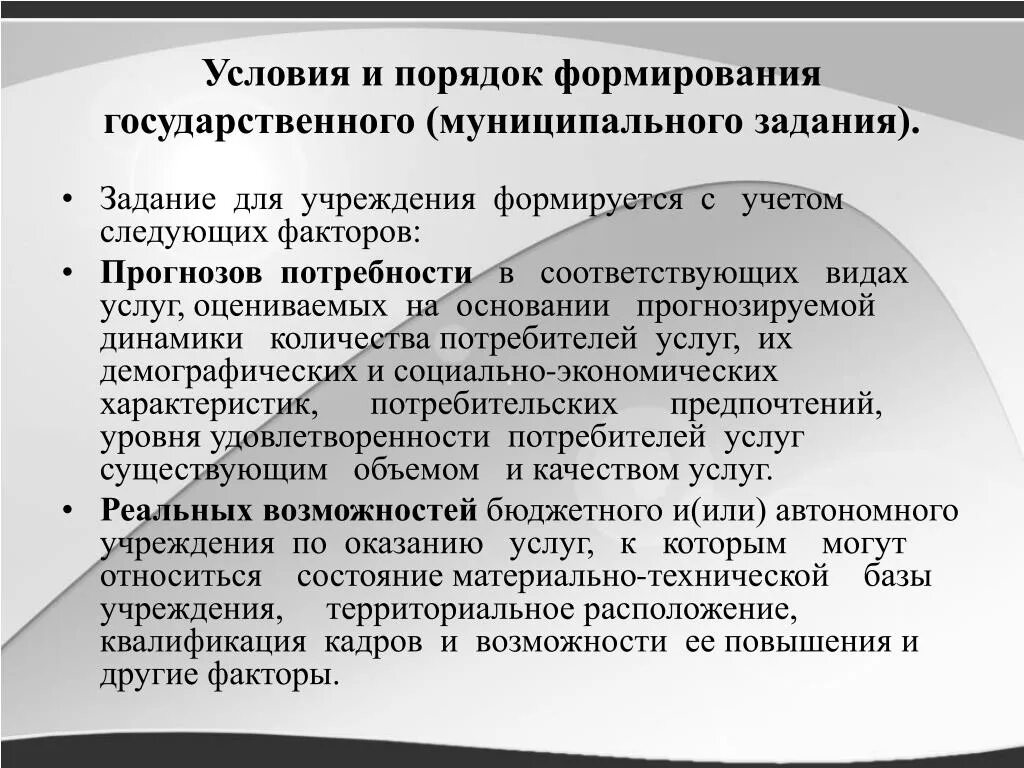 Условия и порядок формирования государственного (муниципального задания).

• Задание для учреждения формируется с учетом следующих факторов:

• Прогнозов потребности в соответствующих видах услуг, оцениваемых на основании прогнозируемой динамики количества потребителей услуг, их демографических и социально-экономических характеристик, потребительских предпочтений, уровня удовлетворенности потребителей услуг существующим объемом и качеством услуг.

• Реальных возможностей бюджетного и(или) автономного учреждения по оказанию услуг, к которым могут относиться состояние материально-технической базы учреждения, территориальное расположение, квалификация кадров и возможности ее повышения и другие факторы.